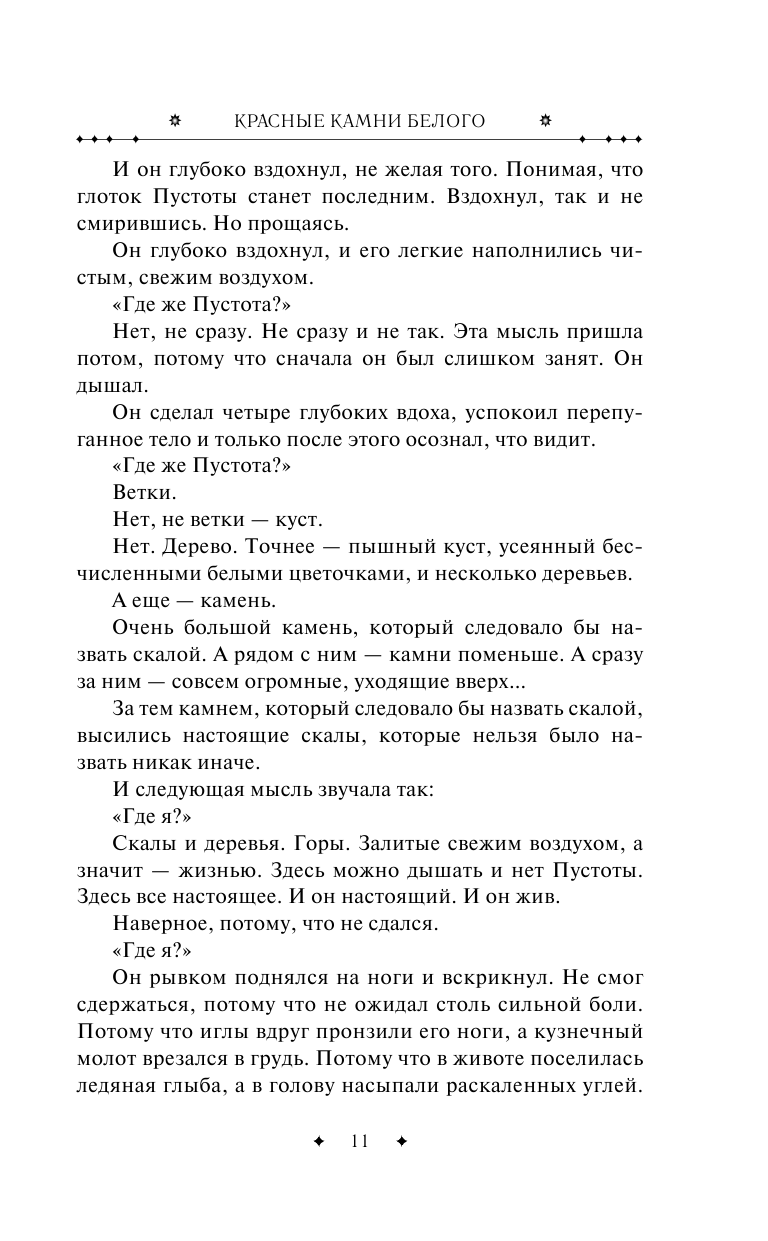 КРАСНЫЕ КАМНИ БЕЛОГО

И он глубоко вздохнул, не желая того. Понимая, что глоток Пустоты станет последним. Вздохнул, так и не смирившись. Но прощаясь.

Он глубоко вздохнул, и его легкие наполнились чистым, свежим воздухом.

«Где же Пустота?»

Нет, не сразу. Не сразу и не так. Эта мысль пришла потом, потому что сначала он был слишком занят. Он дышал.

Он сделал четыре глубоких вдоха, успокоил перепуганное тело и только после этого осознал, что видит.

«Где же Пустота?»

Ветки.

Нет, не ветки — куст.

Нет. Дерево. Точнее — пышный куст, усеянный бесчисленными белыми цветочками, и несколько деревьев.

А еще — камень.

Очень большой камень, который следовало бы назвать скалой. А рядом с ним — камни поменьше. А сразу за ним — совсем огромные, уходящие вверх...

За тем камнем, который следовало бы назвать скалой, высились настоящие скалы, которые нельзя было назвать никак иначе.

И следующая мысль звучала так:

«Где я?»

Скалы и деревья. Горы. Залитые свежим воздухом, а значит — жизнью. Здесь можно дышать и нет Пустоты. Здесь все настоящее. И он настоящий. И он жив.

Наверное, потому, что не сдался.

«Где я?»

Он рывком поднялся на ноги и вскрикнул. Не смог сдержаться, потому что не ожидал столь сильной боли. Потому что иглы вдруг пронзили его ноги, а кузнечный молот врезался в грудь. Потому что в животе поселилась ледяная глыба, а в голову насыпали раскаленных углей.

11